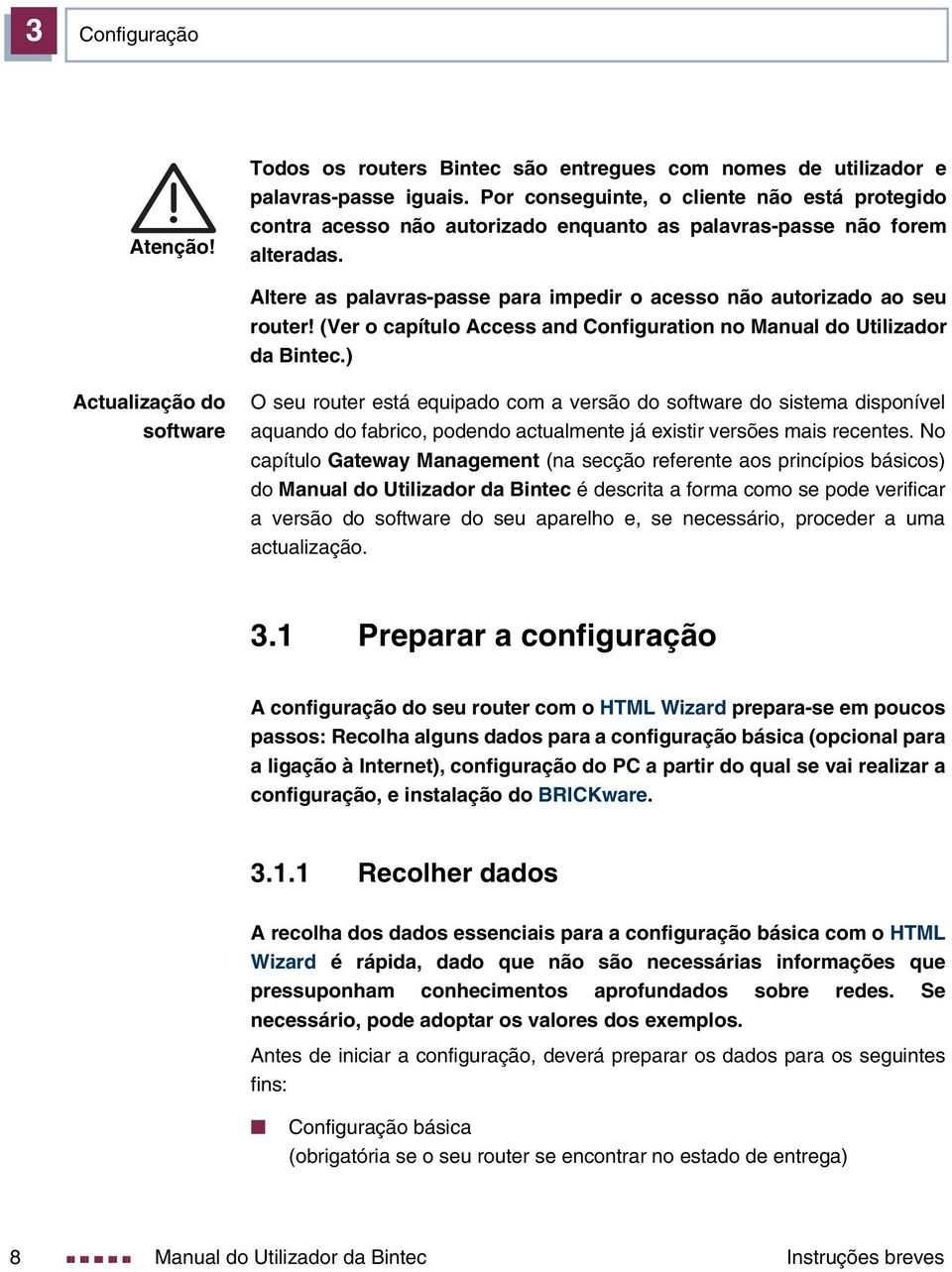 3 Configuração

Atenção!

Todos os routers Bintec são entregues com nomes de utilizador e palavras-passe iguais. Por conseguinte, o cliente não está protegido contra acesso não autorizado enquanto as palavras-passe não forem alteradas.

Altere as palavras-passe para impedir o acesso não autorizado ao seu router! (Ver o capítulo Access and Configuration no Manual do Utilizador da Bintec.)

Actualização do software

O seu router está equipado com a versão do software do sistema disponível aquando do fabrico, podendo actualmente já existir versões mais recentes. No capítulo Gateway Management (na secção referente aos princípios básicos) do Manual do Utilizador da Bintec é descrita a forma como se pode verificar a versão do software do seu aparelho e, se necessário, proceder a uma actualização.

3.1 Preparar a configuração

A configuração do seu router com o HTML Wizard prepara-se em poucos passos: Recolha alguns dados para a configuração básica (opcional para a ligação à Internet), configuração do PC a partir do qual se vai realizar a configuração, e instalação do BRICKware.

3.1.1 Recolher dados

A recolha dos dados essenciais para a configuração básica com o HTML Wizard é rápida, dado que não são necessárias informações que pressuponham conhecimentos aprofundados sobre redes. Se necessário, pode adoptar os valores dos exemplos.

Antes de iniciar a configuração, deverá preparar os dados para os seguintes fins:

Configuração básica
(obrigatória se o seu router se encontrar no estado de entrega)

8 Manual do Utilizador da Bintec Instruções breves